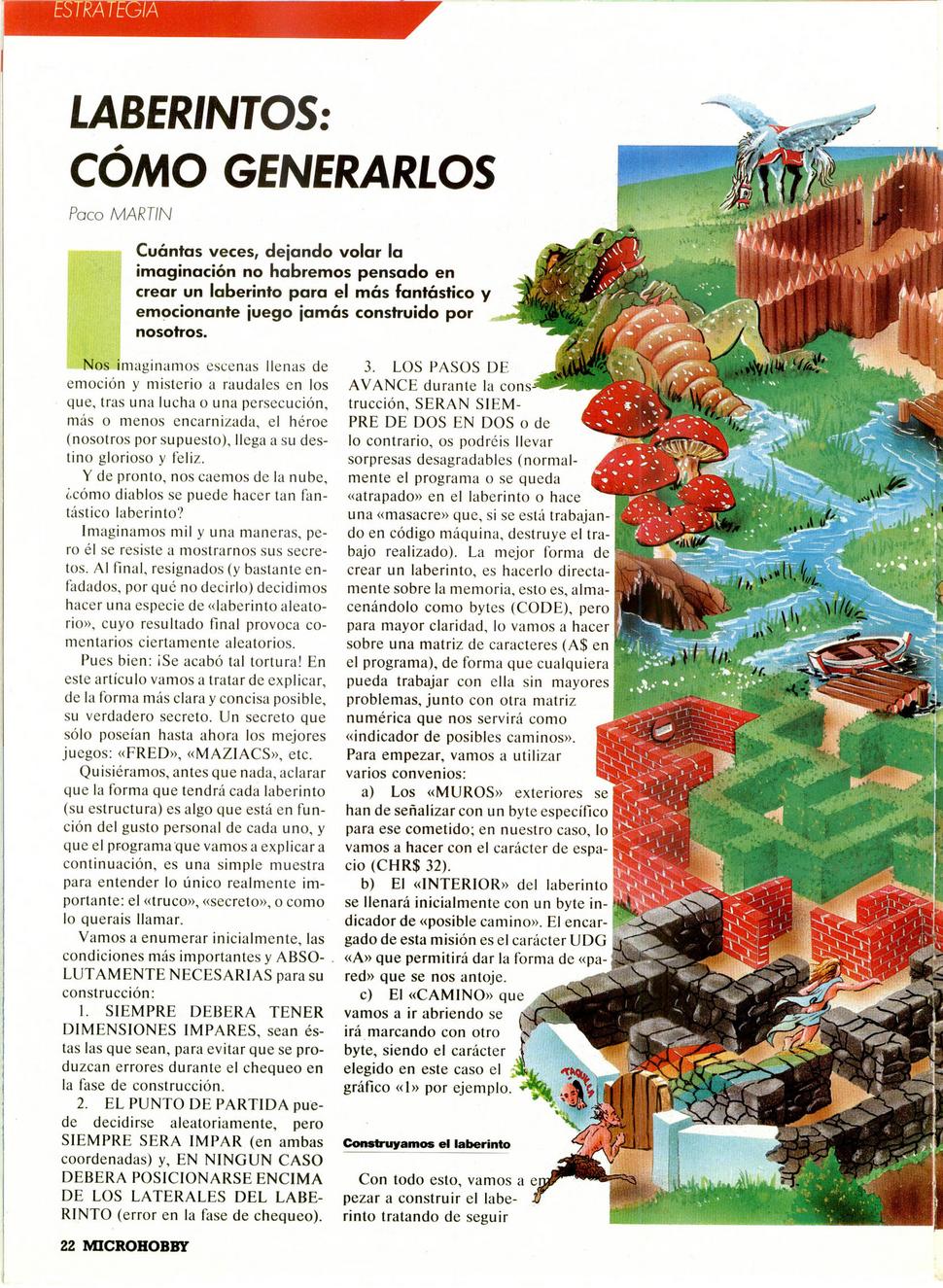 ESTRATEGIA

LABERINTOS: CÓMO GENERARLOS

Paco MARTIN

Cuántas veces, dejando volar la imaginación no habremos pensado en crear un laberinto para el más fantástico y emocionante juego jamás construido por nosotros.

Nos imaginamos escenas llenas de emoción y misterio a raudales en los que, tras una lucha o una persecución, más o menos encarnizada, el héroe (nosotros por supuesto), llega a su destino glorioso y feliz.

Y de pronto, nos caemos de la nube, ¿cómo diablos se puede hacer tan fantástico laberinto?

Imaginamos mil y una maneras, pero él se resiste a mostrarnos sus secretos. Al final, resignados (y bastante enfadados, por qué no decirlo) decidimos hacer una especie de «laberinto aleatorio», cuyo resultado final provoca comentarios ciertamente aleatorios.

Pues bien: ¡Se acabó tal tortura! En este artículo vamos a tratar de explicar, de la forma más clara y concisa posible, su verdadero secreto. Un secreto que sólo poseían hasta ahora los mejores juegos: «FRED», «MAZIACS», etc.

Quisiéramos, antes que nada, aclarar que la forma que tendrá cada laberinto (su estructura) es algo que está en función del gusto personal de cada uno, y que el programa que vamos a explicar a continuación, es una simple muestra para entender lo único realmente importante: el «truco», «secreto», o como lo querais llamar.

Vamos a enumerar inicialmente, las condiciones más importantes y ABSOLUTAMENTE NECESARIAS para su construcción:

1. SIEMPRE DEBERA TENER DIMENSIONES IMPARES, sean éstas las que sean, para evitar que se produzcan errores durante el chequeo en la fase de construcción.

2. EL PUNTO DE PARTIDA puede decidirse aleatoriamente, pero SIEMPRE SERA IMPAR (en ambas coordenadas) y, EN NINGUN CASO DEBERA POSICIONARSE ENCIMA DE LOS LATERALES DEL LABERINTO (error en la fase de chequeo).

3. LOS PASOS DE AVANCE durante la construcción, SERAN SIEMPRE DE DOS EN DOS o de lo contrario, os podréis llevar sorpresas desagradables (normalmente el programa o se queda «atrapado» en el laberinto o hace una «masacre» que, si se está trabajando en código máquina, destruye el trabajo realizado). La mejor forma de crear un laberinto, es hacerlo directamente sobre la memoria, esto es, almacenándolo como bytes (CODE), pero para mayor claridad, lo vamos a hacer sobre una matriz de caracteres (A$ en el programa), de forma que cualquiera pueda trabajar con ella sin mayores problemas, junto con otra matriz numérica que nos servirá como «indicador de posibles caminos». Para empezar, vamos a utilizar varios convenios:

a) Los «MUROS» exteriores se han de señalizar con un byte específico para ese cometido; en nuestro caso, lo vamos a hacer con el carácter de espacio (CHR$ 32).

b) El «INTERIOR» del laberinto se llenará inicialmente con un byte indicador de «posible camino». El encargado de esta misión es el carácter UDG «A» que permitirá dar la forma de «pared» que se nos antoje.

c) El «CAMINO» que vamos a ir abriendo se irá marcando con otro byte, siendo el carácter elegido en este caso el gráfico «1» por ejemplo.

Construyamos el laberinto

Con todo esto, vamos a empezar a construir el laberinto tratando de seguir

TAQUILLA

22 MICROHOBBY